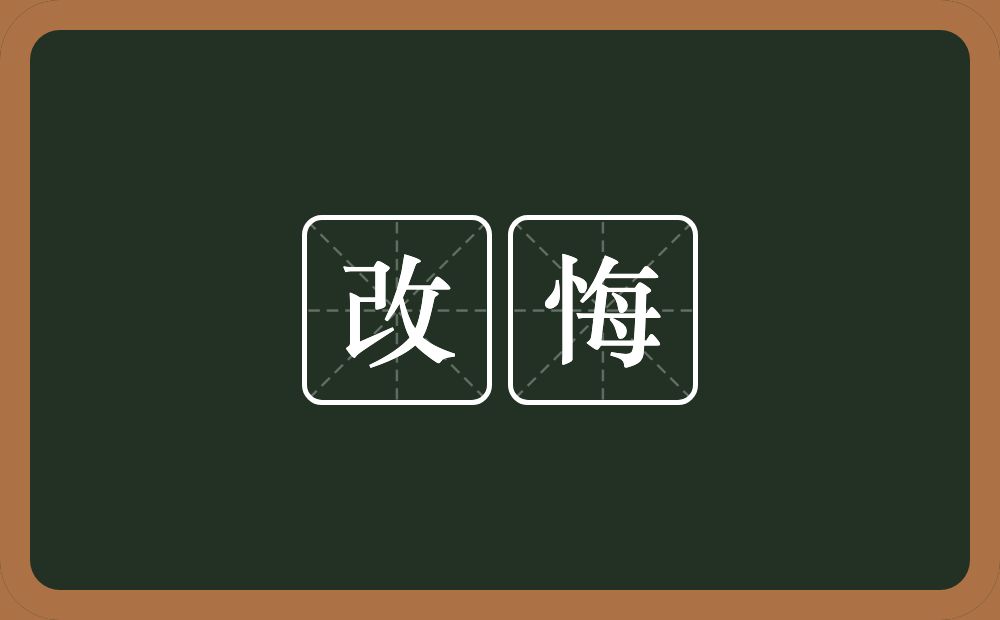 改悔